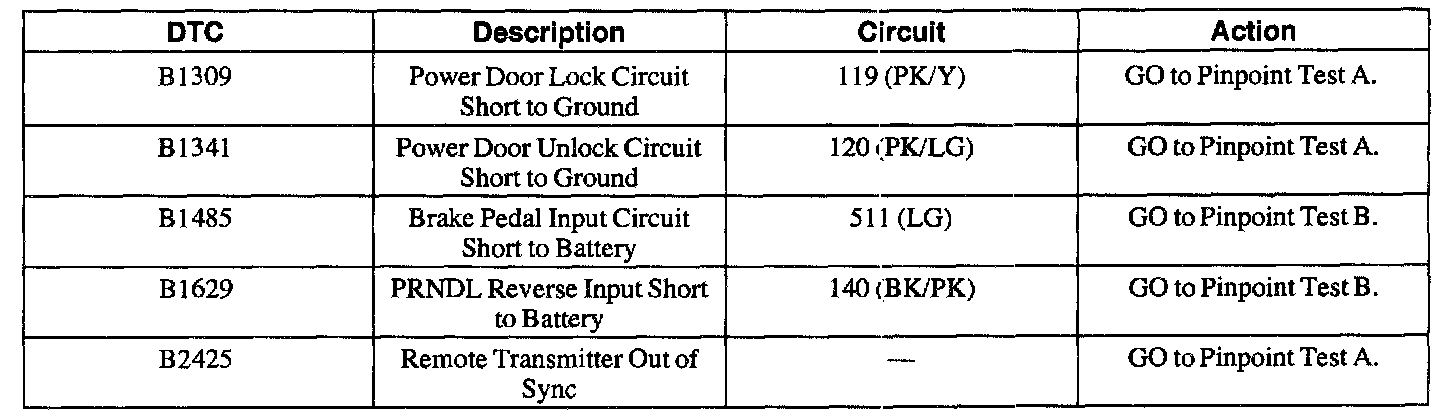 | DTC | Description | Circuit | Action |
|---|---|---|---|
| B1309 | Power Door Lock Circuit Short to Ground | 119 (PK/Y) | GO to Pinpoint Test A. |
| B1341 | Power Door Unlock Circuit Short to Ground | 120 (PK/LG) | GO to Pinpoint Test A. |
| B1485 | Brake Pedal Input Circuit Short to Battery | 511 (LG) | GO to Pinpoint Test B. |
| B1629 | PRNDL Reverse Input Short to Battery | 140 (BK/PK) | GO to Pinpoint Test B. |
| B2425 | Remote Transmitter Out of Sync | — | GO to Pinpoint Test A. |